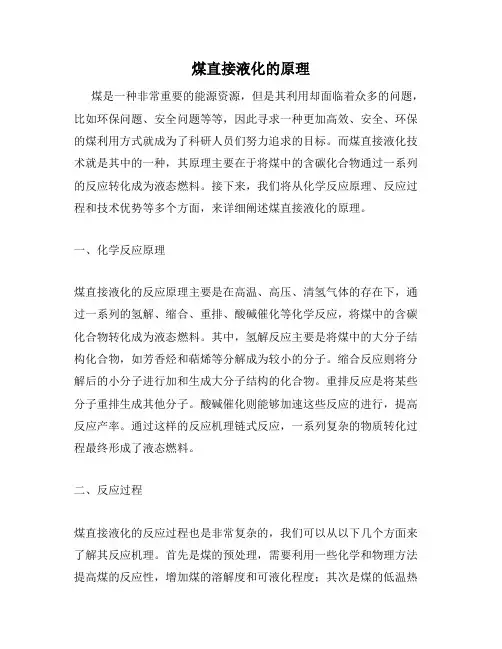 煤直接液化的原理

煤是一种非常重要的能源资源，但是其利用却面临着众多的问题，比如环保问题、安全问题等等，因此寻求一种更加高效、安全、环保的煤利用方式就成为了科研人员们努力追求的目标。而煤直接液化技术就是其中的一种，其原理主要在于将煤中的含碳化合物通过一系列的反应转化成为液态燃料。接下来，我们将从化学反应原理、反应过程和技术优势等多个方面，来详细阐述煤直接液化的原理。

一、化学反应原理

煤直接液化的反应原理主要是在高温、高压、清氢气体的存在下，通过一系列的氢解、缩合、重排、酸碱催化等化学反应，将煤中的含碳化合物转化成为液态燃料。其中，氢解反应主要是将煤中的大分子结构化合物，如芳香烃和萜烯等分解成为较小的分子。缩合反应则将分解后的小分子进行加和生成大分子结构的化合物。重排反应是将某些分子重排生成其他分子。酸碱催化则能够加速这些反应的进行，提高反应产率。通过这样的反应机理链式反应，一系列复杂的物质转化过程最终形成了液态燃料。

二、反应过程

煤直接液化的反应过程也是非常复杂的，我们可以从以下几个方面来了解其反应机理。首先是煤的预处理，需要利用一些化学和物理方法提高煤的反应性，增加煤的溶解度和可液化程度；其次是煤的低温热